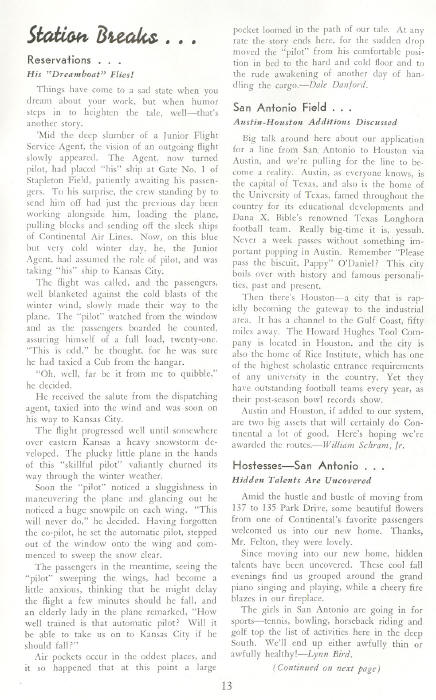 Station Breaks . . .

Reservations . . .

His "Dreamboat" Flies!

Things have come to a sad state when you dream about your work, but when humor steps in to heighten the tale, well—that's another story.

'Mid the deep slumber of a Junior Flight Service Agent, the vision of an outgoing flight slowly appeared. The Agent, now turned pilot, had placed "his" ship at Gate No. 1 of Stapleton Field, patiently awaiting his passengers. To his surprise, the crew standing by to send him off had just the previous day been working alongside him, loading the plane, pulling blocks and sending off the sleek ships of Continental Air Lines. Now, on this blue but very cold winter day, he, the Junior Agent, had assumed the role of pilot, and was taking "his" ship to Kansas City.

The flight was called, and the passengers, well blanketed against the cold blasts of the winter wind, slowly made their way to the plane. The "pilot" watched from the window and as the passengers boarded he counted, assuring himself of a full load, twenty-one. "This is odd," he thought, for he was sure he had taxied a Cub from the hangar.

"Oh, well, far be it from me to quibble," he decided.

He received the salute from the dispatching agent, taxied into the wind and was soon on his way to Kansas City.

The flight progressed well until somewhere over eastern Kansas a heavy snowstorm developed. The plucky little plane in the hands of this "skillful pilot" valiantly churned its way through the winter weather.

Soon the "pilot" noticed a sluggishness in maneuvering the plane and glancing out he noticed a huge snowpile on each wing. "This will never do," he decided. Having forgotten the co-pilot, he set the automatic pilot, stepped out of the window onto the wing and commenced to sweep the snow clear.

The passengers in the meantime, seeing the "pilot" sweeping the wings, had become a little anxious, thinking that he might delay the flight a few minutes should he fall, and an elderly lady in the plane remarked, "How well trained is that automatic pilot? Will it be able to take us on to Kansas City if he should fall?"

Air pockets occur in the oddest places, and it so happened that at this point a large pocket loomed in the path of our tale. At any rate the story ends here, for the sudden drop moved the "pilot" from his comfortable position in bed to the hard and cold floor and to the rude awakening of another day of handling the cargo.—Dale Danford.

San Antonio Field . . .

Austin-Houston Additions Discussed

Big talk around here about our application for a line from San Antonio to Houston via Austin, and we're pulling for the line to become a reality. Austin, as everyone knows, is the capital of Texas, and also is the home of the University of Texas, famed throughout the country for its educational developments and Dana X. Bible's renowned Texas Longhorn football team. Really big-time it is, yessuh. Never a week passes without something important popping in Austin. Remember "Please pass the biscuit, Pappy" O'Daniel? This city boils over with history and famous personalities, past and present.

Then there's Houston—a city that is rapidly becoming the gateway to the industrial area. It has a channel to the Gulf Coast, fifty miles away. The Howard Hughes Tool Company is located in Houston, and the city is also the home of Rice Institute, which has one of the highest scholastic entrance requirements of any university in the country. Yet they have outstanding football teams every year, as their post-season bowl records show.

Austin and Houston, if added to our system, are two big assets that will certainly do Continental a lot of good. Here's hoping we're awarded the routes.—William Schram, Jr.

Hostesses—San Antonio . . .

Hidden Talents Are Uncovered

Amid the hustle and bustle of moving from 137 to 135 Park Drive, some beautiful flowers from one of Continental's favorite passengers welcomed us into our new home. Thanks, Mr. Felton, they were lovely.

Since moving into our new home, hidden talents have been uncovered. These cool fall evenings find us grouped around the grand piano singing and playing, while a cheery fire blazes in our fireplace.

The girls in San Antonio are going in for sports—tennis, bowling, horseback riding and golf top the list of activities here in the deep South. We'll end up either awfully thin or awfully healthy!—Lynn Bird.

(Continued on next page)

13